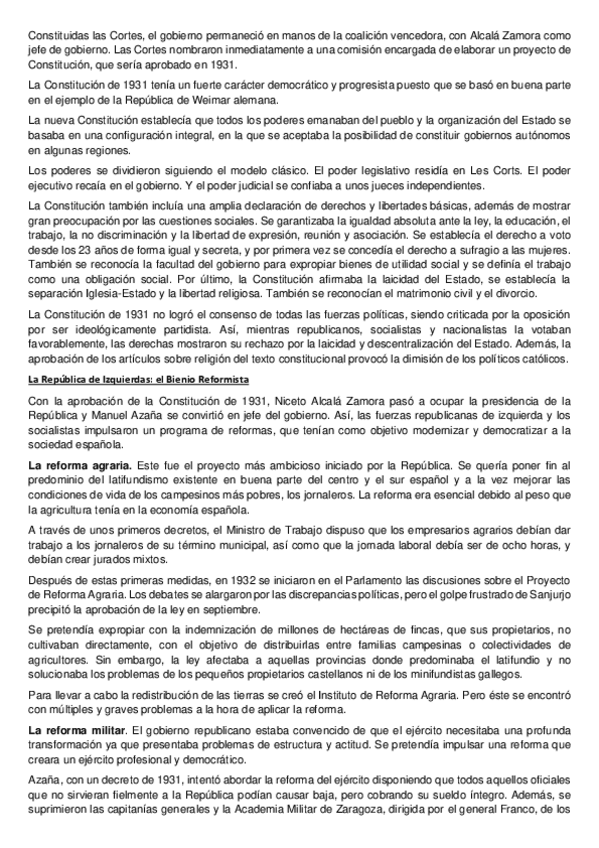 Constituidas las Cortes, el gobierno permaneció en manos de la coalición vencedora, con Alcalá Zamora como jefe de gobierno. Las Cortes nombraron inmediatamente a una comisión encargada de elaborar un proyecto de Constitución, que sería aprobado en 1931.

La Constitución de 1931 tenía un fuerte carácter democrático y progresista puesto que se basó en buena parte en el ejemplo de la República de Weimar alemana.

La nueva Constitución establecía que todos los poderes emanaban del pueblo y la organización del Estado se basaba en una configuración integral, en la que se aceptaba la posibilidad de constituir gobiernos autónomos en algunas regiones.

Los poderes se dividieron siguiendo el modelo clásico. El poder legislativo residía en Les Corts. El poder ejecutivo recaía en el gobierno. Y el poder judicial se confiaba a unos jueces independientes.

La Constitución también incluía una amplia declaración de derechos y libertades básicas, además de mostrar gran preocupación por las cuestiones sociales. Se garantizaba la igualdad absoluta ante la ley, la educación, el trabajo, la no discriminación y la libertad de expresión, reunión y asociación. Se establecía el derecho a voto desde los 23 años de forma igual y secreta, y por primera vez se concedía el derecho a sufragio a las mujeres. También se reconocía la facultad del gobierno para expropiar bienes de utilidad social y se definía el trabajo como una obligación social. Por último, la Constitución afirmaba la laicidad del Estado, se establecía la separación Iglesia-Estado y la libertad religiosa. También se reconocían el matrimonio civil y el divorcio.

La Constitución de 1931 no logró el consenso de todas las fuerzas políticas, siendo criticada por la oposición por ser ideológicamente partidista. Así, mientras republicanos, socialistas y nacionalistas la votaban favorablemente, las derechas mostraron su rechazo por la laicidad y descentralización del Estado. Además, la aprobación de los artículos sobre religión del texto constitucional provocó la dimisión de los políticos católicos.

La República de Izquierdas: el Bienio Reformista

Con la aprobación de la Constitución de 1931, Niceto Alcalá Zamora pasó a ocupar la presidencia de la República y Manuel Azaña se convirtió en jefe del gobierno. Así, las fuerzas republicanas de izquierda y los socialistas impulsaron un programa de reformas, que tenían como objetivo modernizar y democratizar a la sociedad española.

La reforma agraria. Este fue el proyecto más ambicioso iniciado por la República. Se quería poner fin al predominio del latifundismo existente en buena parte del centro y el sur español y a la vez mejorar las condiciones de vida de los campesinos más pobres, los jornaleros. La reforma era esencial debido al peso que la agricultura tenía en la economía española.

A través de unos primeros decretos, el Ministro de Trabajo dispuso que los empresarios agrarios debían dar trabajo a los jornaleros de su término municipal, así como que la jornada laboral debía ser de ocho horas, y debían crear jurados mixtos.

Después de estas primeras medidas, en 1932 se iniciaron en el Parlamento las discusiones sobre el Proyecto de Reforma Agraria. Los debates se alargaron por las discrepancias políticas, pero el golpe frustrado de Sanjurjo precipitó la aprobación de la ley en septiembre.

Se pretendía expropiar con la indemnización de millones de hectáreas de fincas, que sus propietarios, no cultivaban directamente, con el objetivo de distribuirlas entre familias campesinas o colectividades de agricultores. Sin embargo, la ley afectaba a aquellas provincias donde predominaba el latifundio y no solucionaba los problemas de los pequeños propietarios castellanos ni de los minifundistas gallegos.

Para llevar a cabo la redistribución de las tierras se creó el Instituto de Reforma Agraria. Pero éste se encontró con múltiples y graves problemas a la hora de aplicar la reforma.

La reforma militar. El gobierno republicano estaba convencido de que el ejército necesitaba una profunda transformación ya que presentaba problemas de estructura y actitud. Se pretendía impulsar una reforma que creara un ejército profesional y democrático.

Azaña, con un decreto de 1931, intentó abordar la reforma del ejército disponiendo que todos aquellos oficiales que no sirvieran fielmente a la República podían causar baja, pero cobrando su sueldo íntegro. Además, se suprimieron las capitanías generales y la Academia Militar de Zaragoza, dirigida por el general Franco, de los